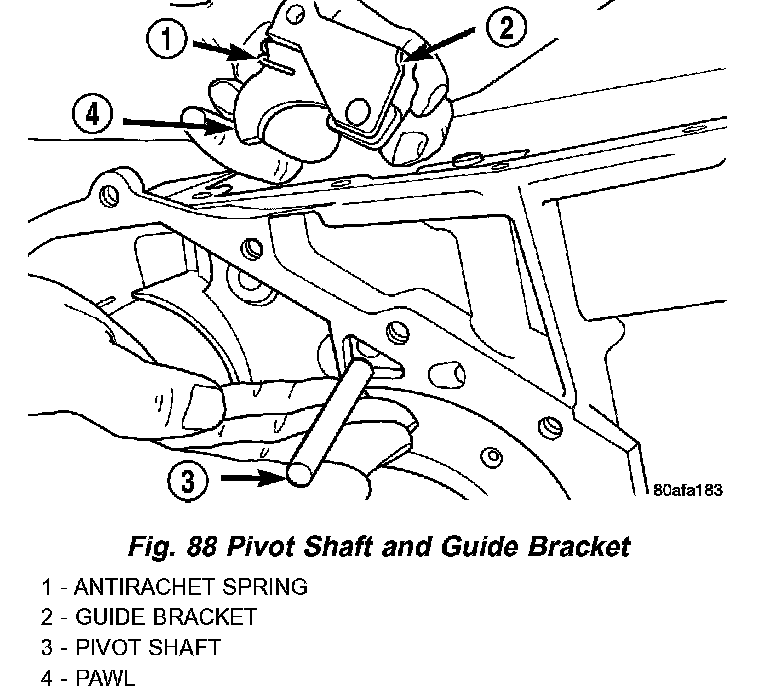 1
2
4
3
80afa183

Fig. 88 Pivot Shaft and Guide Bracket

1 - ANTIRACHET SPRING
2 - GUIDE BRACKET
3 - PIVOT SHAFT
4 - PAWL